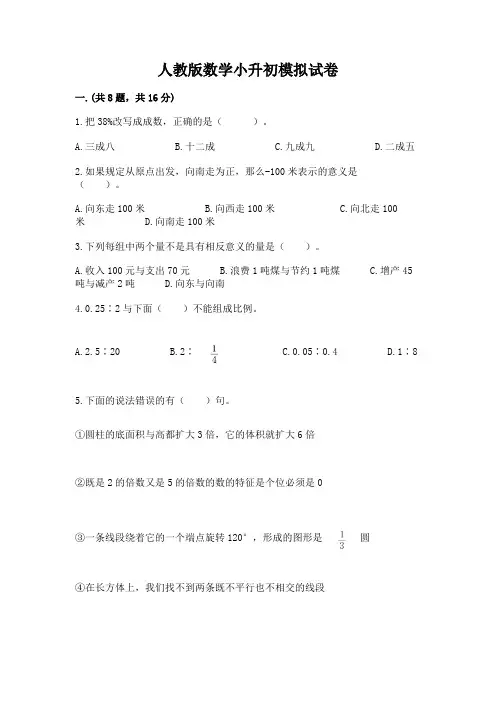 人教版数学小升初模拟试卷

一.(共8题，共16分)

1.把38%改写成成数，正确的是（　　）。

A.三成八　　B.十二成　　C.九成九　　D.二成五

2.如果规定从原点出发，向南走为正，那么-100米表示的意义是（　　）。

A.向东走100米　　B.向西走100米　　C.向北走100米　　D.向南走100米

3.下列每组中两个量不是具有相反意义的量是（　　）。

A.收入100元与支出70元　　B.浪费1吨煤与节约1吨煤　　C.增产45吨与减产2吨　　D.向东与向南

4.0.25∶2与下面（　　）不能组成比例。

A.2.5∶20　　B.2∶ $\frac{1}{4}$　　C.0.05∶0.4　　D.1∶8

5.下面的说法错误的有（　　）句。

①圆柱的底面积与高都扩大3倍，它的体积就扩大6倍

②既是2的倍数又是5的倍数的数的特征是个位必须是0

③一条线段绕着它的一个端点旋转120°，形成的图形是 $\frac{1}{3}$ 圆

④在长方体上，我们找不到两条既不平行也不相交的线段